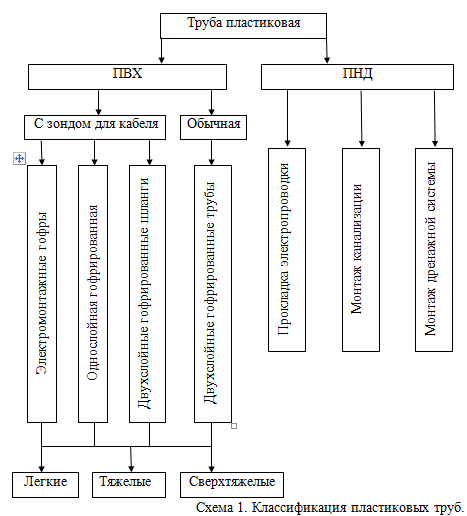 Труба пластиковая

ПВХ

ПНД

С зондом для кабеля

Обычная

Электромонтажные гофры

Однослойная гофрированная

Двухслойные гофрированные шланги

Двухслойные гофрированные трубы

Прокладка электропроводки

Монтаж канализации

Монтаж дренажной системы

Легкие

Тяжелые

Сверхтяжелые

Схема 1. Классификация пластиковых труб.